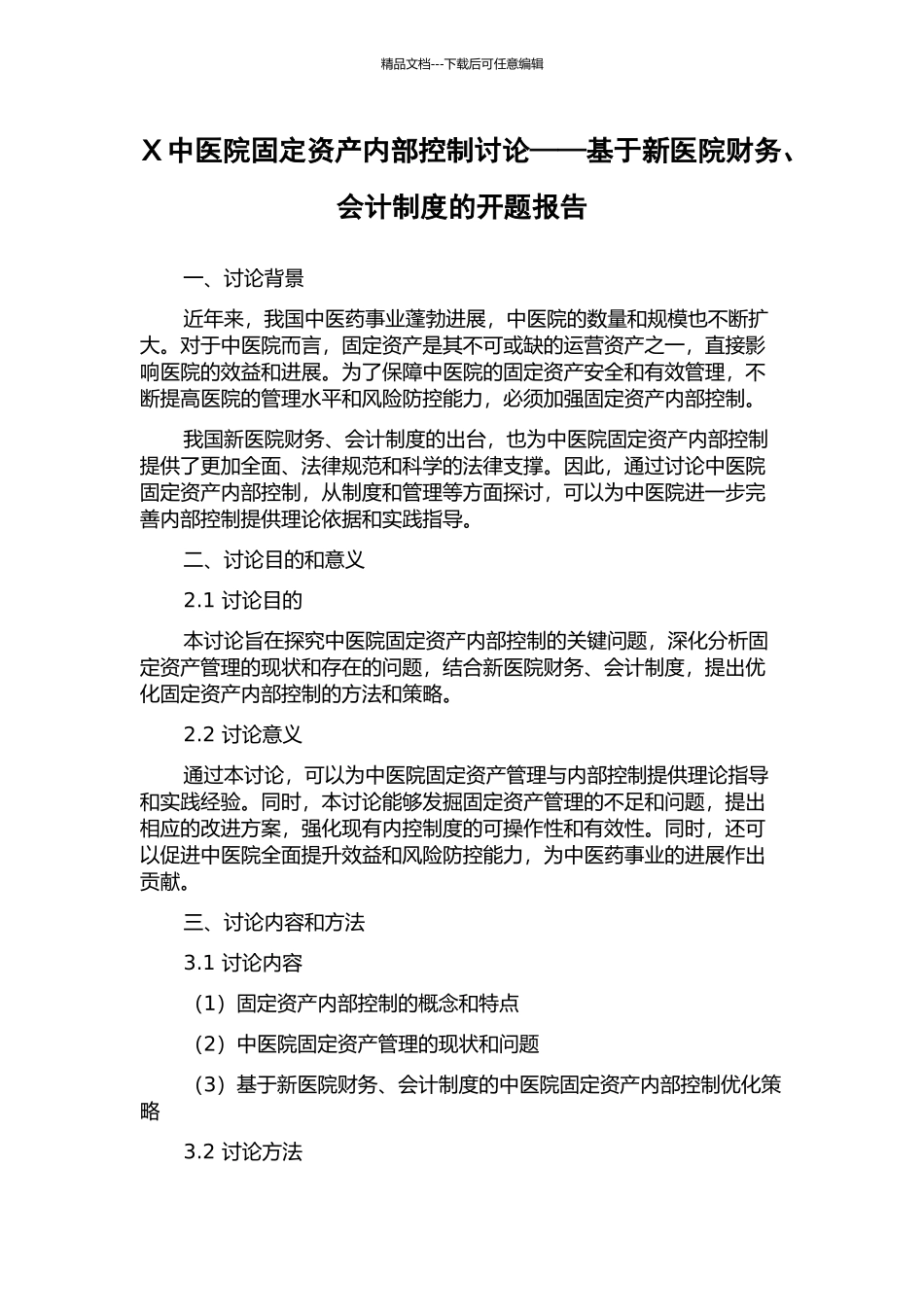 精品文档---下载后可任意编辑

X 中医院固定资产内部控制讨论——基于新医院财务、会计制度的开题报告

一、讨论背景

近年来，我国中医药事业蓬勃进展，中医院的数量和规模也不断扩大。对于中医院而言，固定资产是其不可或缺的运营资产之一，直接影响医院的效益和进展。为了保障中医院的固定资产安全和有效管理，不断提高医院的管理水平和风险防控能力，必须加强固定资产内部控制。

我国新医院财务、会计制度的出台，也为中医院固定资产内部控制提供了更加全面、法律规范和科学的法律支撑。因此，通过讨论中医院固定资产内部控制，从制度和管理等方面探讨，可以为中医院进一步完善内部控制提供理论依据和实践指导。

二、讨论目的和意义

2.1 讨论目的

本讨论旨在探究中医院固定资产内部控制的关键问题，深化分析固定资产管理的现状和存在的问题，结合新医院财务、会计制度，提出优化固定资产内部控制的方法和策略。

2.2 讨论意义

通过本讨论，可以为中医院固定资产管理与内部控制提供理论指导和实践经验。同时，本讨论能够发掘固定资产管理的不足和问题，提出相应的改进方案，强化现有内控制度的可操作性和有效性。同时，还可以促进中医院全面提升效益和风险防控能力，为中医药事业的进展作出贡献。

三、讨论内容和方法

3.1 讨论内容

（1）固定资产内部控制的概念和特点

（2）中医院固定资产管理的现状和问题

（3）基于新医院财务、会计制度的中医院固定资产内部控制优化策略

3.2 讨论方法